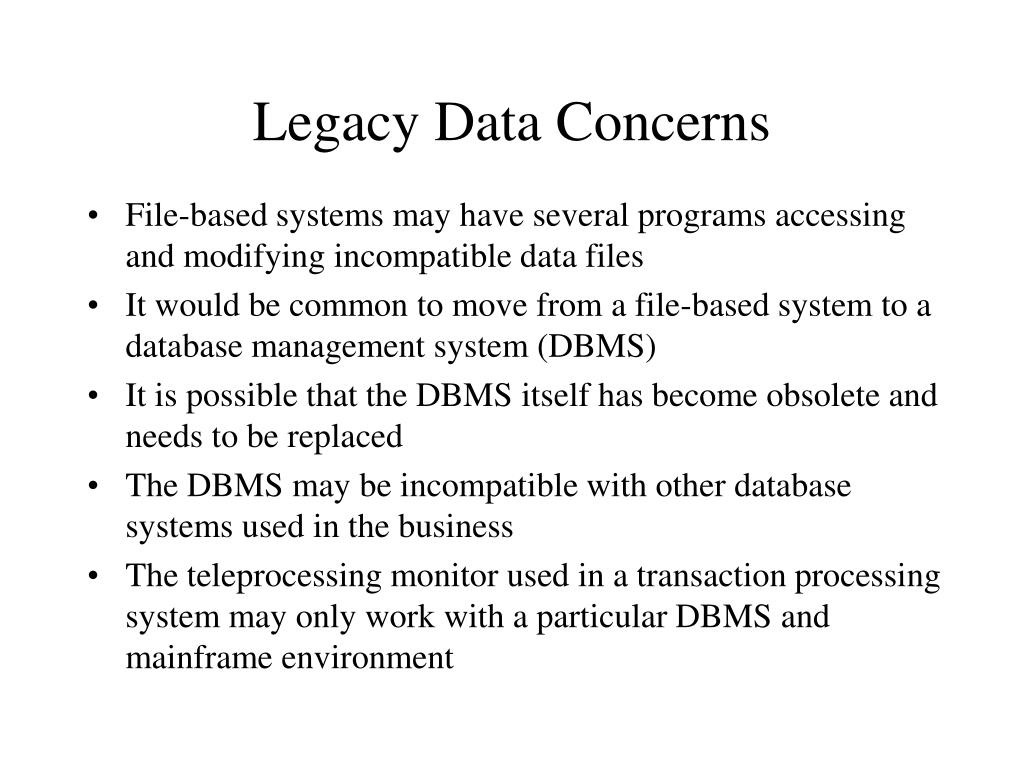 Legacy Data Concerns

• File-based systems may have several programs accessing and modifying incompatible data files
• It would be common to move from a file-based system to a database management system (DBMS)
• It is possible that the DBMS itself has become obsolete and needs to be replaced
• The DBMS may be incompatible with other database systems used in the business
• The teleprocessing monitor used in a transaction processing system may only work with a particular DBMS and mainframe environment